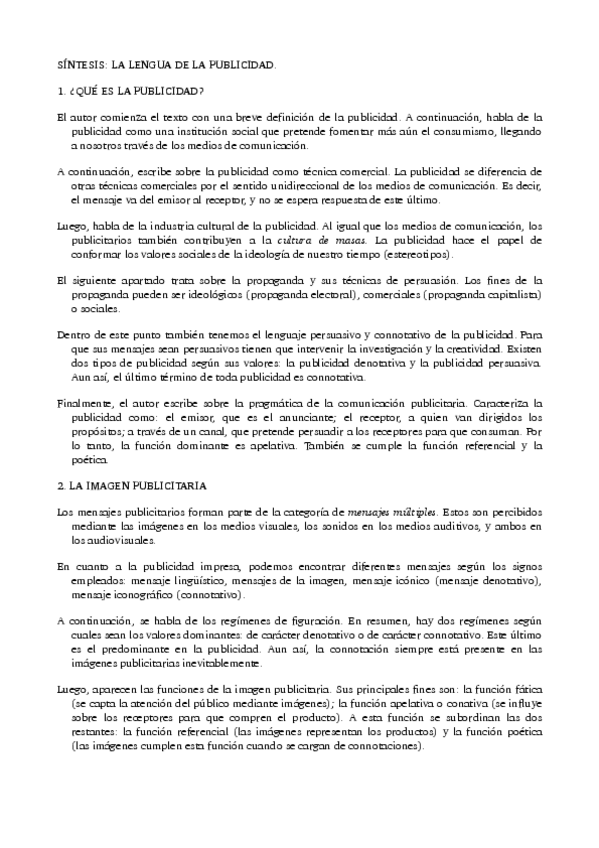 SÍNTESIS: LA LENGUA DE LA PUBLICIDAD.

1. ¿QUÉ ES LA PUBLICIDAD?

El autor comienza el texto con una breve definición de la publicidad. A continuación, habla de la publicidad como una institución social que pretende fomentar más aún el consumismo, llegando a nosotros través de los medios de comunicación.

A continuación, escribe sobre la publicidad como técnica comercial. La publicidad se diferencia de otras técnicas comerciales por el sentido unidireccional de los medios de comunicación. Es decir, el mensaje va del emisor al receptor, y no se espera respuesta de este último.

Luego, habla de la industria cultural de la publicidad. Al igual que los medios de comunicación, los publicitarios también contribuyen a la cultura de masas. La publicidad hace el papel de conformar los valores sociales de la ideología de nuestro tiempo (estereotipos).

El siguiente apartado trata sobre la propaganda y sus técnicas de persuasión. Los fines de la propaganda pueden ser ideológicos (propaganda electoral), comerciales (propaganda capitalista) o sociales.

Dentro de este punto también tenemos el lenguaje persuasivo y connotativo de la publicidad. Para que sus mensajes sean persuasivos tienen que intervenir la investigación y la creatividad. Existen dos tipos de publicidad según sus valores: la publicidad denotativa y la publicidad persuasiva. Aun así, el último término de toda publicidad es connotativa.

Finalmente, el autor escribe sobre la pragmática de la comunicación publicitaria. Caracteriza la publicidad como: el emisor, que es el anunciante; el receptor, a quien van dirigidos los propósitos; a través de un canal, que pretende persuadir a los receptores para que consuman. Por lo tanto, la función dominante es apelativa. También se cumple la función referencial y la poética.

2. LA IMAGEN PUBLICITARIA

Los mensajes publicitarios forman parte de la categoría de mensajes múltiples. Estos son percibidos mediante las imágenes en los medios visuales, los sonidos en los medios auditivos, y ambos en los audiovisuales.

En cuanto a la publicidad impresa, podemos encontrar diferentes mensajes según los signos empleados: mensaje lingüístico, mensajes de la imagen, mensaje icónico (mensaje denotativo), mensaje iconográfico (connotativo).

A continuación, se habla de los regímenes de figuración. En resumen, hay dos regímenes según cuales sean los valores dominantes: de carácter denotativo o de carácter connotativo. Este último es el predominante en la publicidad. Aun así, la connotación siempre está presente en las imágenes publicitarias inevitablemente.

Luego, aparecen las funciones de la imagen publicitaria. Sus principales fines son: la función fática (se capta la atención del público mediante imágenes); la función apelativa o conativa (se influye sobre los receptores para que compren el producto). A esta función se subordinan las dos restantes: la función referencial (las imágenes representan los productos) y la función poética (las imágenes cumplen esta función cuando se cargan de connotaciones).